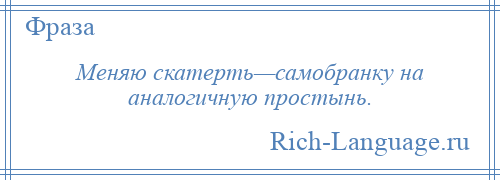 Фраза

Меняю скатерть—самобранку на аналогичную простынь.

Rich-Language.ru